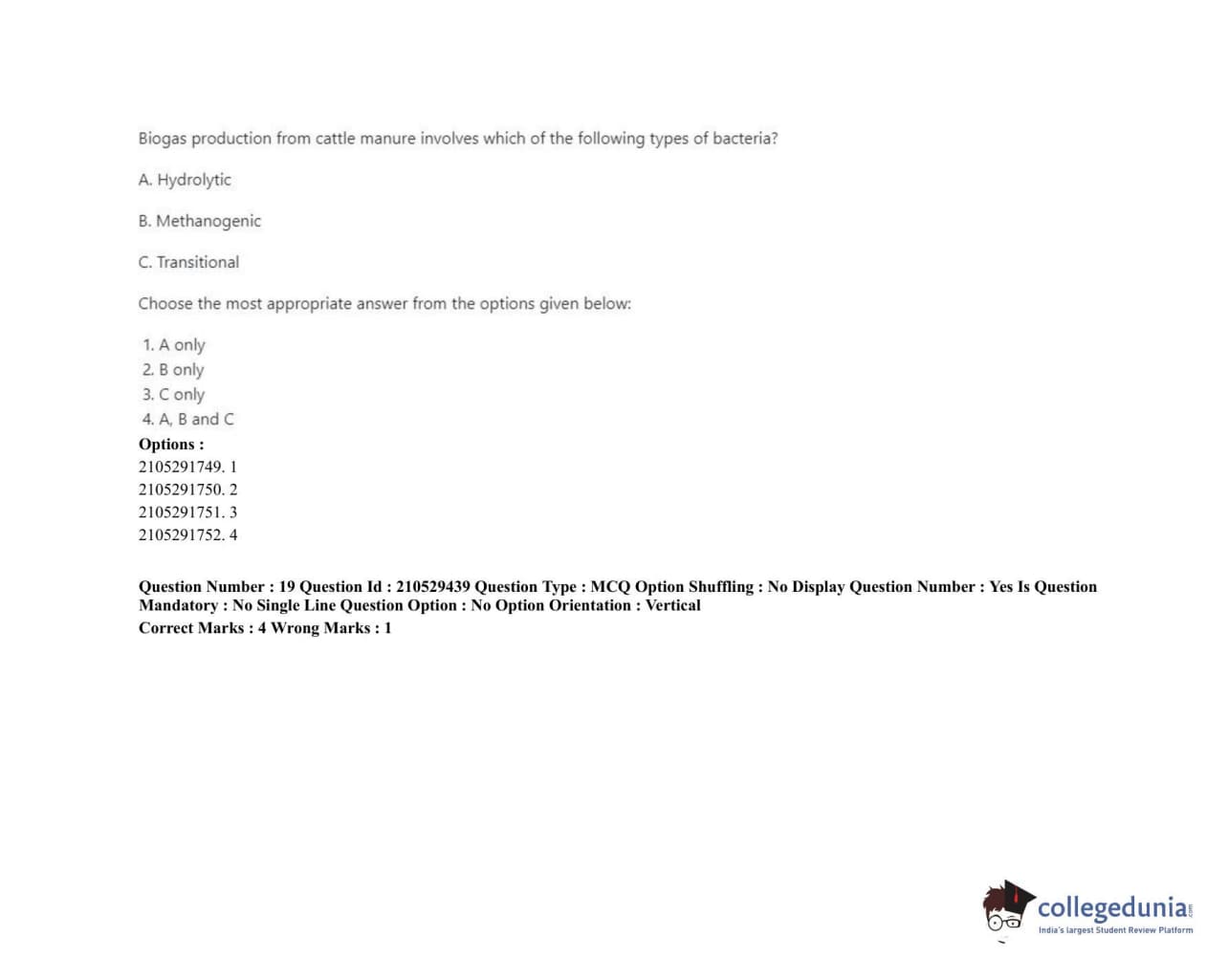 Biogas production from cattle manure involves which of the following types of bacteria?

A. Hydrolytic

B. Methanogenic

C. Transitional

Choose the most appropriate answer from the options given below:

1. A only
2. B only
3. C only
4. A, B and C

Options :
2105291749. 1
2105291750. 2
2105291751. 3
2105291752. 4

Question Number : 19 Question Id : 210529439 Question Type : MCQ Option Shuffling : No Display Question Number : Yes Is Question Mandatory : No Single Line Question Option : No Option Orientation : Vertical
Correct Marks : 4 Wrong Marks : 1

collegedunia.com
India's largest Student Review Platform